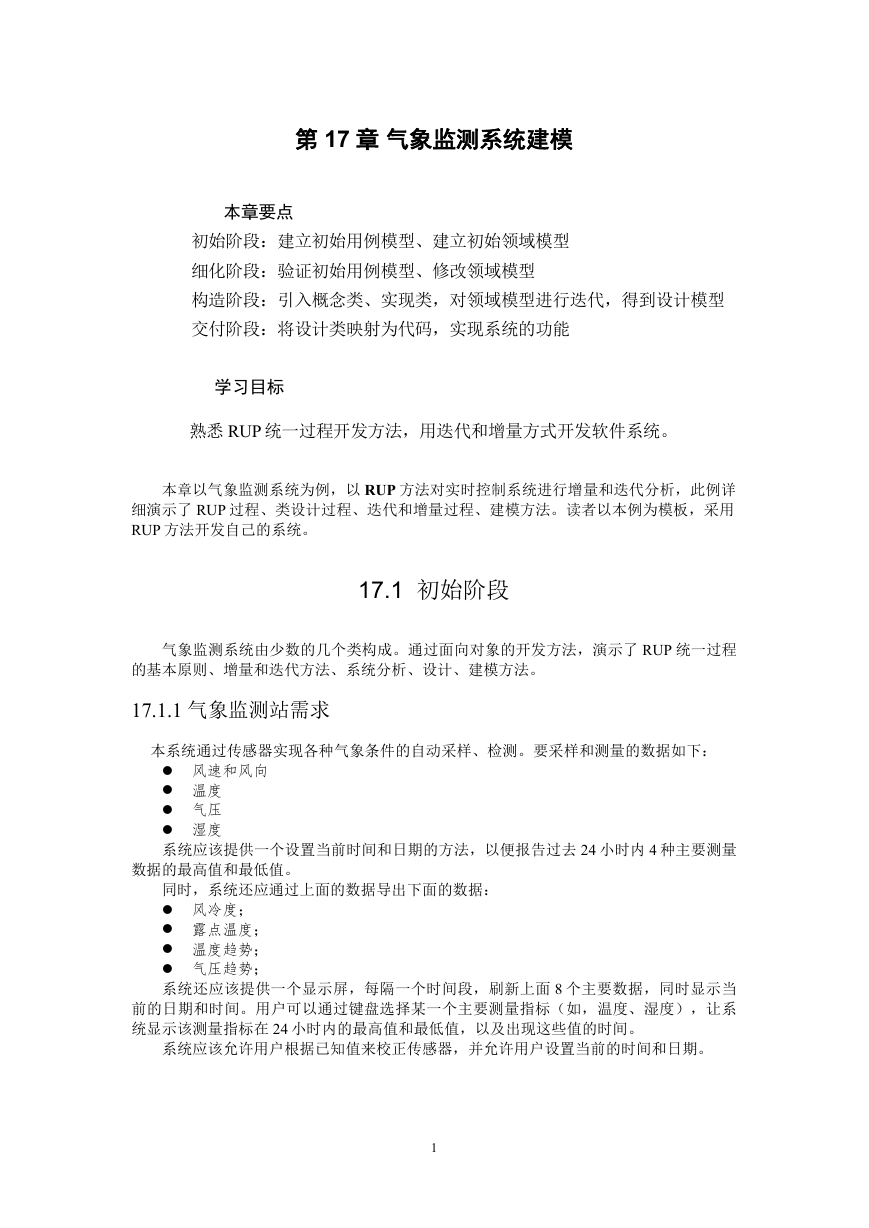 第 17 章 气象监测系统建模

本章要点

初始阶段：建立初始用例模型、建立初始领域模型
细化阶段：验证初始用例模型、修改领域模型
构造阶段：引入概念类、实现类，对领域模型进行迭代，得到设计模型
交付阶段：将设计类映射为代码，实现系统的功能

学习目标

熟悉 RUP 统一过程开发方法，用迭代和增量方式开发软件系统。

本章以气象监测系统为例，以 RUP 方法对实时控制系统进行增量和迭代分析，此例详细演示了 RUP 过程、类设计过程、迭代和增量过程、建模方法。读者以本例为模板，采用 RUP 方法开发自己的系统。

17.1 初始阶段

气象监测系统由少数的几个类构成。通过面向对象的开发方法，演示了 RUP 统一过程的基本原则、增量和迭代方法、系统分析、设计、建模方法。

17.1.1 气象监测站需求

本系统通过传感器实现各种气象条件的自动采样、检测。要采样和测量的数据如下：
● 风速和风向
● 温度
● 气压
● 湿度
系统应该提供一个设置当前时间和日期的方法，以便报告过去 24 小时内 4 种主要测量数据的最高值和最低值。
同时，系统还应通过上面的数据导出下面的数据：
● 风冷度；
● 露点温度；
● 温度趋势；
● 气压趋势；
系统还应该提供一个显示屏，每隔一个时间段，刷新上面 8 个主要数据，同时显示当前的日期和时间。用户可以通过键盘选择某一个主要测量指标（如，温度、湿度），让系统显示该测量指标在 24 小时内的最高值和最低值，以及出现这些值的时间。
系统应该允许用户根据已知值来校正传感器，并允许用户设置当前的时间和日期。

1